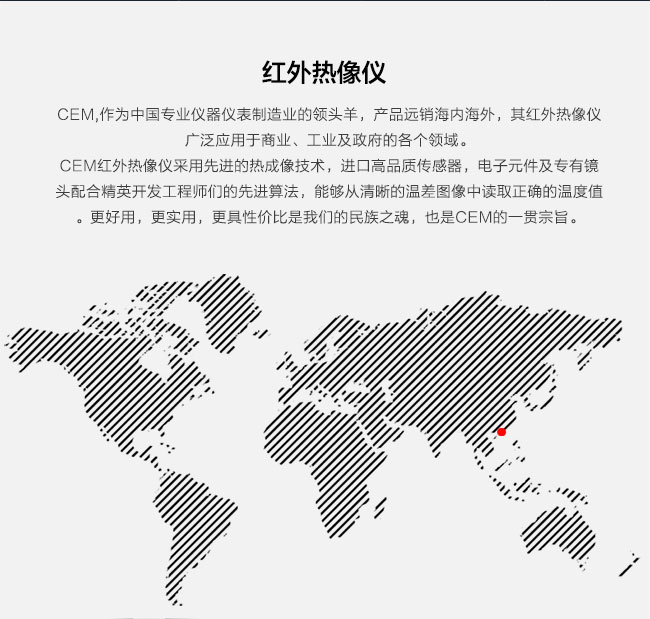 红外热像仪

CEM,作为中国专业仪器仪表制造业的领头羊，产品远销海内海外，其红外热像仪广泛应用于商业、工业及政府的各个领域。

CEM红外热像仪采用先进的热成像技术，进口高品质传感器，电子元件及专有镜头配合精英开发工程师们的先进算法，能够从清晰的温差图像中读取正确的温度值。更好用，更实用，更具性价比是我们的民族之魂，也是CEM的一贯宗旨。